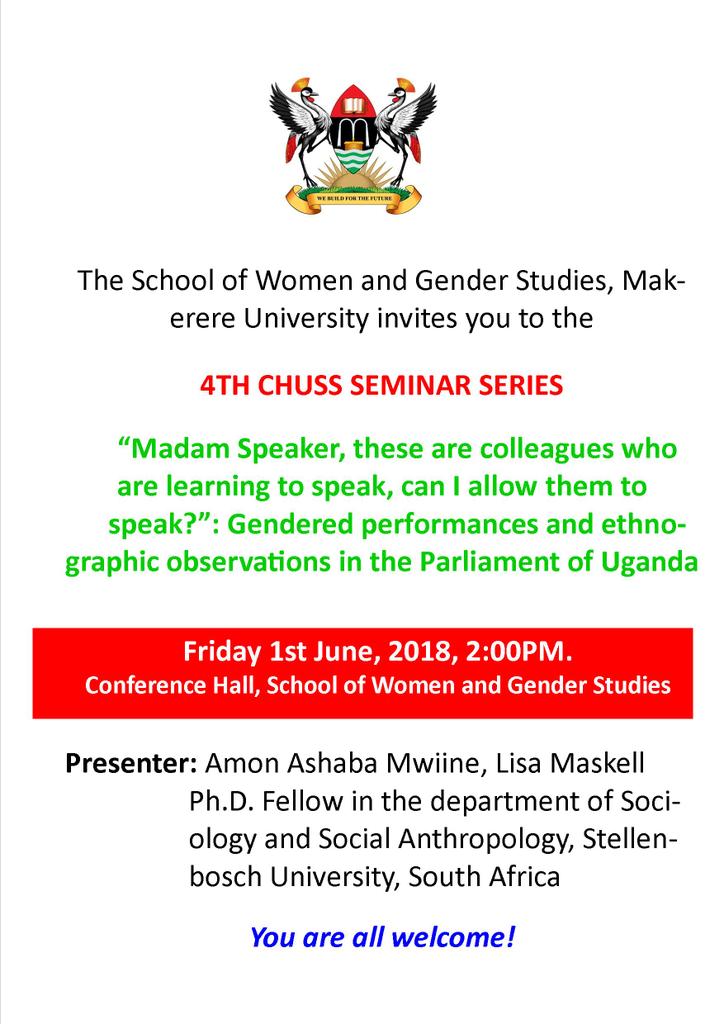 WE BUILD FOR THE FUTURE

The School of Women and Gender Studies, Makerere University invites you to the

4TH CHUSS SEMINAR SERIES

“Madam Speaker, these are colleagues who are learning to speak, can I allow them to speak?”: Gendered performances and ethnographic observations in the Parliament of Uganda

Friday 1st June, 2018, 2:00PM.
Conference Hall, School of Women and Gender Studies

Presenter: Amon Ashaba Mwiine, Lisa Maskell Ph.D. Fellow in the department of Sociology and Social Anthropology, Stellenbosch University, South Africa

You are all welcome!